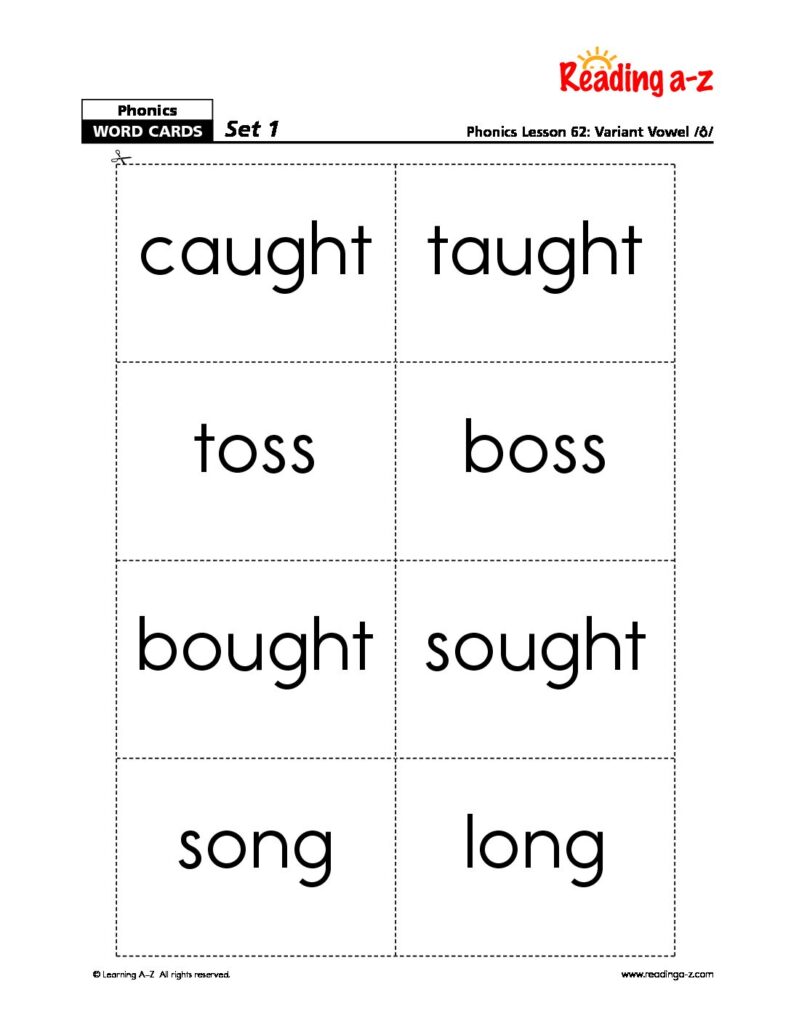 Reading a-z

Phonics
WORD CARDS
Set 1

Phonics Lesson 62: Variant Vowel /ô/

caught

taught

toss

boss

bought

sought

song

long

© Learning A–Z All rights reserved.

www.readinga-z.com